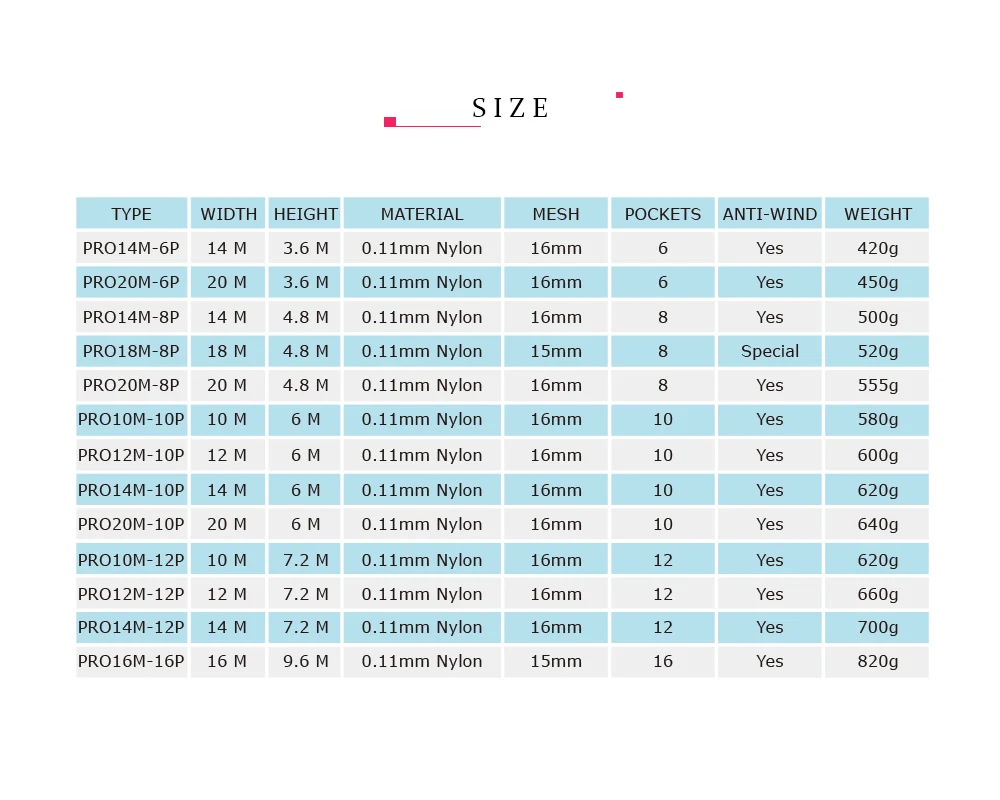 SIZE

| TYPE | WIDTH | HEIGHT | MATERIAL | MESH | POCKETS | ANTI-WIND | WEIGHT |
|---|---|---|---|---|---|---|---|
| PRO14M-6P | 14 M | 3.6 M | 0.11mm Nylon | 16mm | 6 | Yes | 420g |
| PRO20M-6P | 20 M | 3.6 M | 0.11mm Nylon | 16mm | 6 | Yes | 450g |
| PRO14M-8P | 14 M | 4.8 M | 0.11mm Nylon | 16mm | 8 | Yes | 500g |
| PRO18M-8P | 18 M | 4.8 M | 0.11mm Nylon | 15mm | 8 | Special | 520g |
| PRO20M-8P | 20 M | 4.8 M | 0.11mm Nylon | 16mm | 8 | Yes | 555g |
| PRO10M-10P | 10 M | 6 M | 0.11mm Nylon | 16mm | 10 | Yes | 580g |
| PRO12M-10P | 12 M | 6 M | 0.11mm Nylon | 16mm | 10 | Yes | 600g |
| PRO14M-10P | 14 M | 6 M | 0.11mm Nylon | 16mm | 10 | Yes | 620g |
| PRO20M-10P | 20 M | 6 M | 0.11mm Nylon | 16mm | 10 | Yes | 640g |
| PRO10M-12P | 10 M | 7.2 M | 0.11mm Nylon | 16mm | 12 | Yes | 620g |
| PRO12M-12P | 12 M | 7.2 M | 0.11mm Nylon | 16mm | 12 | Yes | 660g |
| PRO14M-12P | 14 M | 7.2 M | 0.11mm Nylon | 16mm | 12 | Yes | 700g |
| PRO16M-16P | 16 M | 9.6 M | 0.11mm Nylon | 15mm | 16 | Yes | 820g |